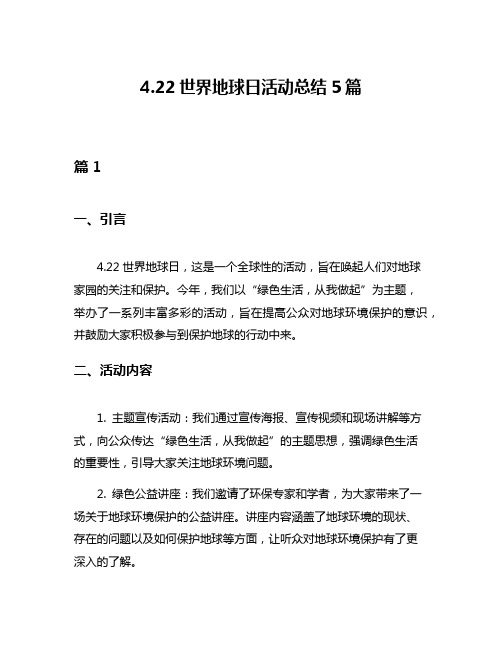 4.22 世界地球日活动总结 5 篇

篇 1

一、引言

4.22 世界地球日，这是一个全球性的活动，旨在唤起人们对地球家园的关注和保护。今年，我们以“绿色生活，从我做起”为主题，举办了一系列丰富多彩的活动，旨在提高公众对地球环境保护的意识，并鼓励大家积极参与到保护地球的行动中来。

二、活动内容

1. 主题宣传活动：我们通过宣传海报、宣传视频和现场讲解等方式，向公众传达“绿色生活，从我做起”的主题思想，强调绿色生活的重要性，引导大家关注地球环境问题。

2. 绿色公益讲座：我们邀请了环保专家和学者，为大家带来了一场关于地球环境保护的公益讲座。讲座内容涵盖了地球环境的现状、存在的问题以及如何保护地球等方面，让听众对地球环境保护有了更深入的了解。